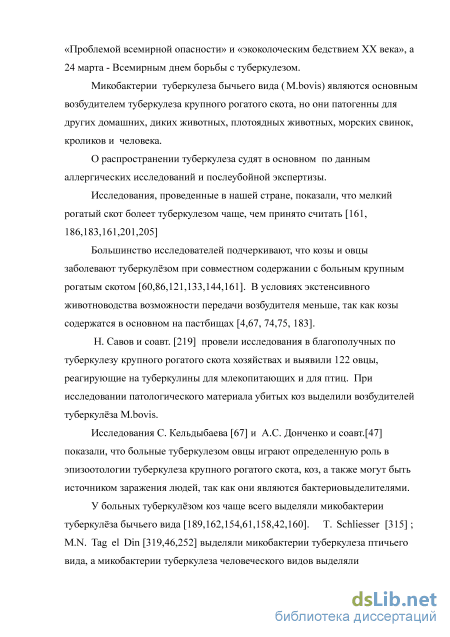 «Проблемой всемирной опасности» и «экоколоческим бедствием XX века», а 24 марта - Всемирным днем борьбы с туберкулезом.

Микобактерии туберкулеза бычьего вида ( M.bovis) являются основным возбудителем туберкулеза крупного рогатого скота, но они патогенны для других домашних, диких животных, плотоядных животных, морских свинок, кроликов и человека.

О распространении туберкулеза судят в основном по данным аллергических исследований и послеубойной экспертизы.

Исследования, проведенные в нашей стране, показали, что мелкий рогатый скот болеет туберкулезом чаще, чем принято считать [161, 186,183,161,201,205]

Большинство исследователей подчеркивают, что козы и овцы заболевают туберкулёзом при совместном содержании с больным крупным рогатым скотом [60,86,121,133,144,161]. В условиях экстенсивного животноводства возможности передачи возбудителя меньше, так как козы содержатся в основном на пастбищах [4,67, 74,75, 183].

Н. Савов и соавт. [219] провели исследования в благополучных по туберкулезу крупного рогатого скота хозяйствах и выявили 122 овцы, реагирующие на туберкулины для млекопитающих и для птиц. При исследовании патологического материала убитых коз выделили возбудителей туберкулёза M.bovis.

Исследования С. Кельдыбаева [67] и А.С. Донченко и соавт.[47] показали, что больные туберкулезом овцы играют определенную роль в эпизоотологии туберкулеза крупного рогатого скота, коз, а также могут быть источником заражения людей, так как они являются бактериовыделителями.

У больных туберкулёзом коз чаще всего выделяли микобактерии туберкулёза бычьего вида [189,162,154,61,158,42,160]. T. Schliesser [315] ; M.N. Tag el Din [319,46,252] выделяли микобактерии туберкулеза птичьего вида, а микобактерии туберкулеза человеческого видов выделяли

dsLib.net
библиотека диссертаций